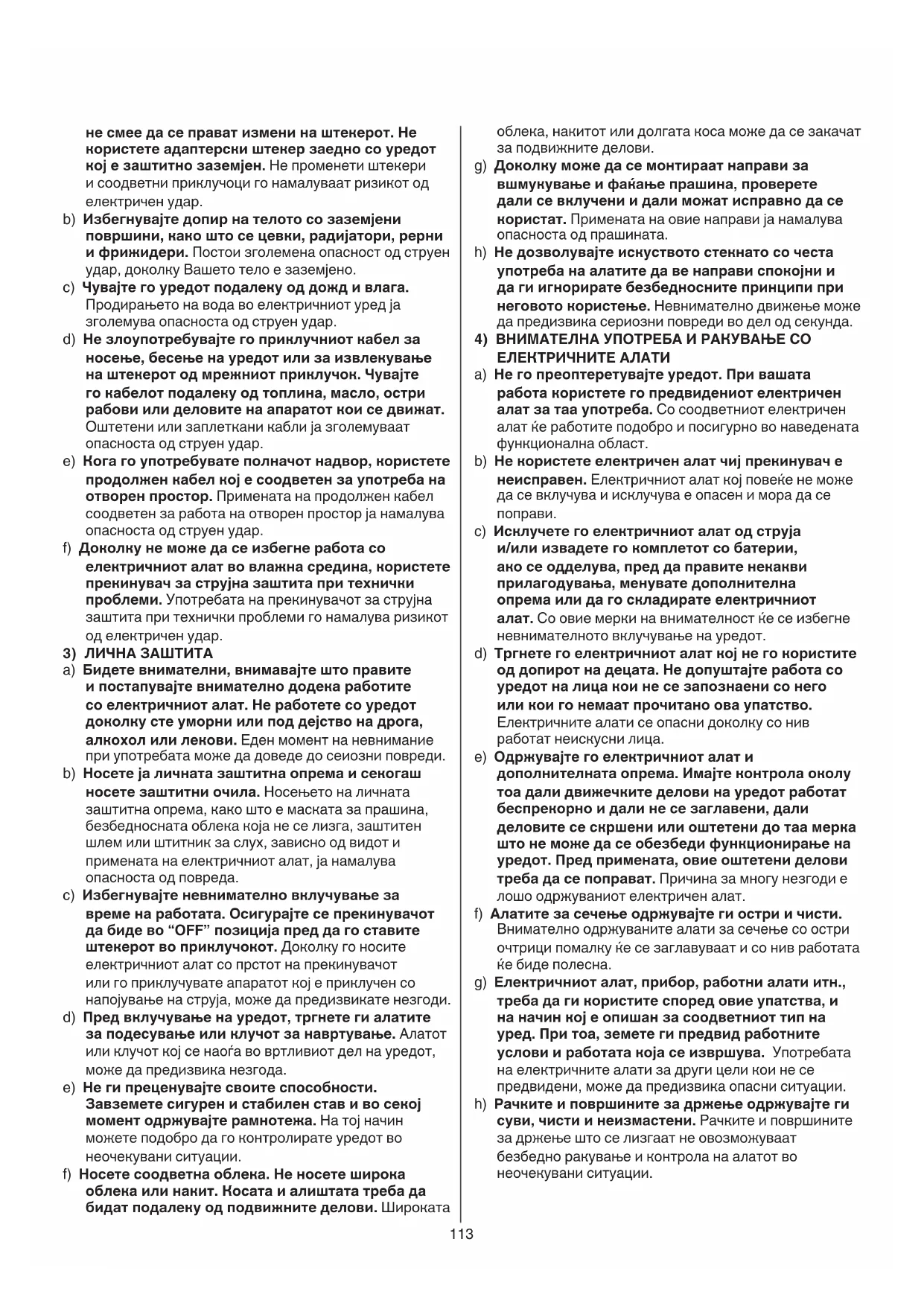 не смее да се прават измени на штекерот. Не користете адаптерски штекер заедно со уредот кој е заштитно заземјен. Не променети штекери и соодветни приклучоци го намалуваат ризикот од електричен удар.

b) Избегнувајте допир на телото со заземјени површини, како што се цевки, радијатори, рерни и фрижидери. Постои зголемена опасност од струен удар, доколку Вашето тело е заземјено.

c) Чувајте го уредот подалеку од дожд и влага. Продирањето на вода во електричниот уред ја зголемува опасноста од струен удар.

d) Не злоупотребувајте го приклучниот кабел за носење, бесење на уредот или за извлекување на штекерот од мрежниот приклучок. Чувајте го кабелот подалеку од топлина, масло, остри рабови или деловите на апаратот кои се движат. Оштетени или заплеткани кабли ја зголемуваат опасноста од струен удар.

e) Кога го употребувате полначот надвор, користете продолжен кабел кој е соодветен за употреба на отворен простор. Примената на продолжен кабел соодветен за работа на отворен простор ја намалува опасноста од струен удар.

f) Доколку не може да се избегне работа со електричниот алат во влажна средина, користете прекинувач за струјна заштита при технички проблеми. Употребата на прекинувачот за струјна заштита при технички проблеми го намалува ризикот од електричен удар.

3) ЛИЧНА ЗАШТИТА

a) Бидете внимателни, внимавајте што правите и постапувајте внимателно додека работите со електричниот алат. Не работете со уредот доколку сте уморни или под дејство на дрога, алкохол или лекови. Еден момент на невнимание при употребата може да доведе до сеиозни повреди.

b) Носете ја личната заштитна опрема и секогаш носете заштитни очила. Носењето на личната заштитна опрема, како што е маската за прашина, безбедносната облека која не се лизга, заштитен шлем или штитник за слух, зависно од видот и примената на електричниот алат, ја намалува опасноста од повреда.

c) Избегнувајте невнимателно вклучување за време на работата. Осигурајте се прекинувачот да биде во “OFF” позиција пред да го ставите штекерот во приклучокот. Доколку го носите електричниот алат со прстот на прекинувачот или го приклучувате апаратот кој е приклучен со напојување на струја, може да предизвикате незгоди.

d) Пред вклучување на уредот, тргнете ги алатите за подесување или клучот за навртување. Алатот или клучот кој се наоѓа во вртливиот дел на уредот, може да предизвика незгода.

e) Не ги преценувајте своите способности. Завземете сигурен и стабилен став и во секој момент одржувајте рамнотежа. На тој начин можете подобро да го контролирате уредот во неочекувани ситуации.

f) Носете соодветна облека. Не носете широка облека или накит. Косата и алиштата треба да бидат подалеку од подвижните делови. Широката облека, накитот или долгата коса може да се закачат за подвижните делови.

g) Доколку може да се монтираат направи за вшмукување и фаќање прашина, проверете дали се вклучени и дали можат исправно да се користат. Примената на овие направи ја намалува опасноста од прашината.

h) Не дозволувајте искуството стекнато со честа употреба на алатите да ве направи спокојни и да ги игнорирате безбедносните принципи при неговото користење. Невнимателно движење може да предизвика сериозни повреди во дел од секунда.

4) ВНИМАТЕЛНА УПОТРЕБА И РАКУВАЊЕ СО ЕЛЕКТРИЧНИТЕ АЛАТИ

a) Не го преоптеретувајте уредот. При вашата работа користете го предвидениот електричен алат за таа употреба. Со соодветниот електричен алат ќе работите подобро и посигурно во наведената функционална област.

b) Не користете електричен алат чиј прекинувач е неисправен. Електричниот алат кој повеќе не може да се вклучува и исклучува е опасен и мора да се поправи.

c) Исклучете го електричниот алат од струја и/или извадете го комплетот со батерии, ако се одделува, пред да правите некакви прилагодувања, менувате дополнителна опрема или да го складирате електричниот алат. Со овие мерки на внимателност ќе се избегне невнимателното вклучување на уредот.

d) Тргнете го електричниот алат кој не го користите од допирот на децата. Не допуштајте работа со уредот на лица кои не се запознаени со него или кои го немаат прочитано ова упатство. Електричните алати се опасни доколку со нив работат неискусни лица.

e) Одржувајте го електричниот алат и дополнителната опрема. Имајте контрола околу тоа дали движечките делови на уредот работат беспрекорно и дали не се заглавени, дали деловите се скршени или оштетени до таа мерка што не може да се обезбеди функционирање на уредот. Пред примената, овие оштетени делови треба да се поправат. Причина за многу незгоди е лошо одржуваниот електричен алат.

f) Алатите за сечење одржувајте ги остри и чисти. Внимателно одржуваните алати за сечење со остри очтрици помалку ќе се заглавуваат и со нив работата ќе биде полесна.

g) Електричниот алат, прибор, работни алати итн., треба да ги користите според овие упатства, и на начин кој е опишан за соодветниот тип на уред. При тоа, земете ги предвид работните услови и работата која се извршува. Употребата на електричните алати за други цели кои не се предвидени, може да предизвика опасни ситуации.

h) Рачките и површините за држење одржувајте ги суви, чисти и неизмастени. Рачките и површините за држење што се лизгаат не овозможуваат безбедно ракување и контрола на алатот во неочекувани ситуации.

113